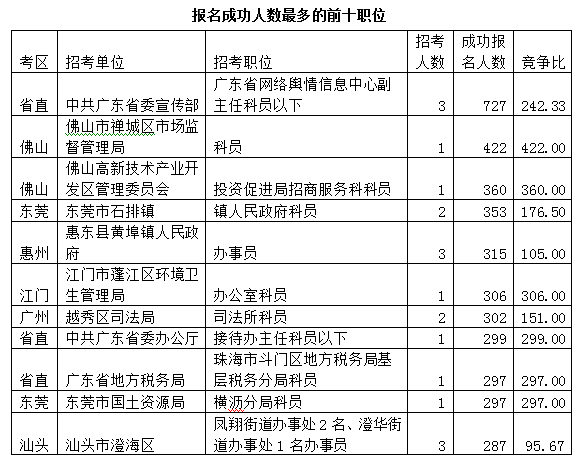 报名成功人数最多的前十职位

| 考区 | 招考单位 | 招考职位 | 招考人数 | 成功报名人数 | 竞争比 |
|---|---|---|---|---|---|
| 省直 | 中共广东省委宣传部 | 广东省网络舆情信息中心副主任科员以下 | 3 | 727 | 242.33 |
| 佛山 | 佛山市禅城区市场监督管理局 | 科员 | 1 | 422 | 422.00 |
| 佛山 | 佛山高新技术产业开发区管理委员会 | 投资促进局招商服务科科员 | 1 | 360 | 360.00 |
| 东莞 | 东莞市石排镇 | 镇人民政府科员 | 2 | 353 | 176.50 |
| 惠州 | 惠东县黄埠镇人民政府 | 办事员 | 3 | 315 | 105.00 |
| 江门 | 江门市蓬江区环境卫生管理局 | 办公室科员 | 1 | 306 | 306.00 |
| 广州 | 越秀区司法局 | 司法所科员 | 2 | 302 | 151.00 |
| 省直 | 中共广东省委办公厅 | 接待办主任科员以下 | 1 | 299 | 299.00 |
| 省直 | 广东省地方税务局 | 珠海市斗门区地方税务局基层税务分局科员 | 1 | 297 | 297.00 |
| 东莞 | 东莞市国土资源局 | 横沥分局科员 | 1 | 297 | 297.00 |
| 汕头 | 汕头市澄海区 | 凤翔街道办事处 2 名、澄华街道办事处 1 名办事员 | 3 | 287 | 95.67 |